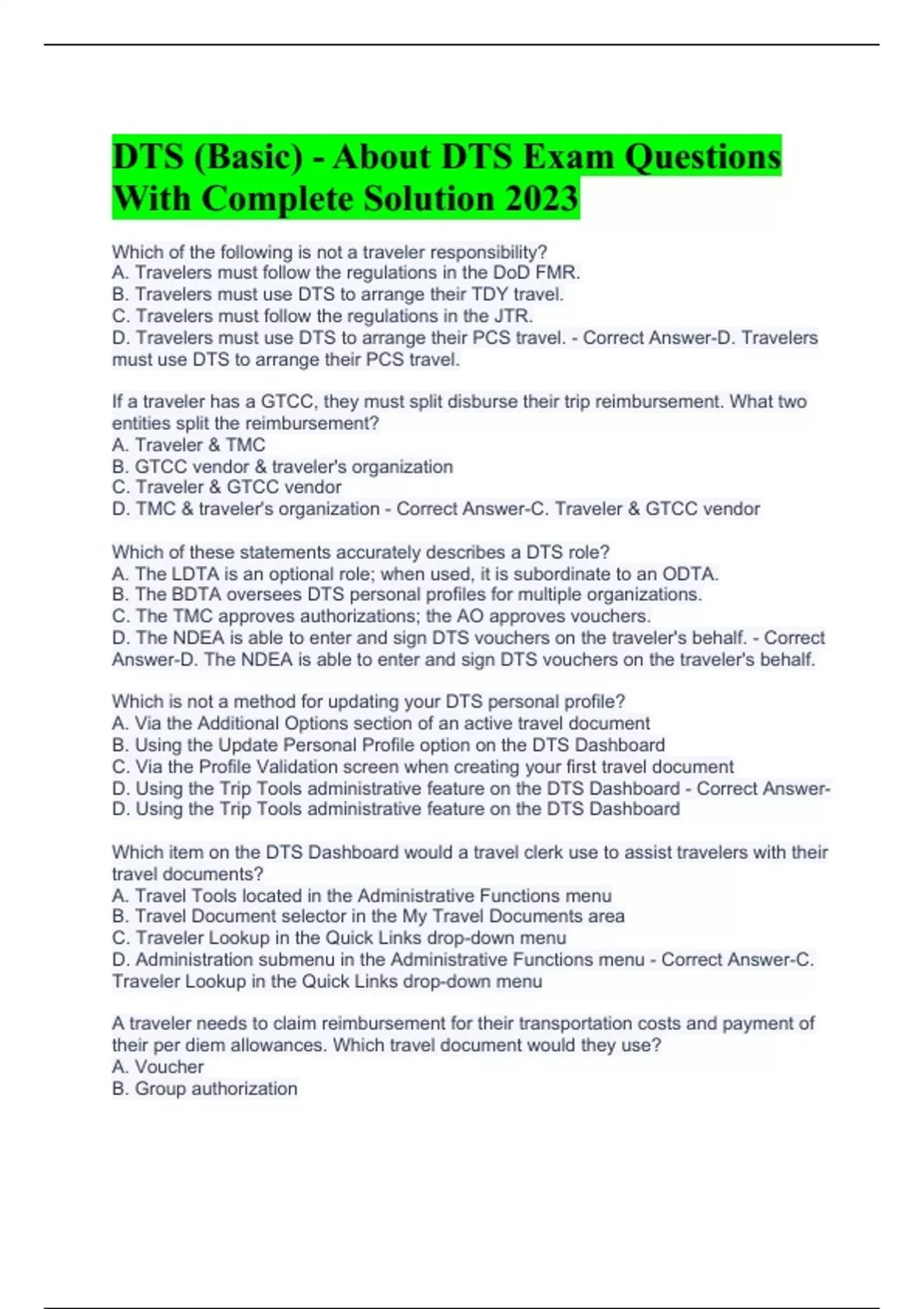 DTS (Basic) - About DTS Exam Questions With Complete Solution 2023

Which of the following is not a traveler responsibility?
A. Travelers must follow the regulations in the DoD FMR.
B. Travelers must use DTS to arrange their TDY travel.
C. Travelers must follow the regulations in the JTR.
D. Travelers must use DTS to arrange their PCS travel. - Correct Answer-D. Travelers must use DTS to arrange their PCS travel.

If a traveler has a GTCC, they must split disburse their trip reimbursement. What two entities split the reimbursement?
A. Traveler & TMC
B. GTCC vendor & traveler's organization
C. Traveler & GTCC vendor
D. TMC & traveler's organization - Correct Answer-C. Traveler & GTCC vendor

Which of these statements accurately describes a DTS role?
A. The LDTA is an optional role; when used, it is subordinate to an ODTA.
B. The BDTA oversees DTS personal profiles for multiple organizations.
C. The TMC approves authorizations; the AO approves vouchers.
D. The NDEA is able to enter and sign DTS vouchers on the traveler's behalf. - Correct Answer-D. The NDEA is able to enter and sign DTS vouchers on the traveler's behalf.

Which is not a method for updating your DTS personal profile?
A. Via the Additional Options section of an active travel document
B. Using the Update Personal Profile option on the DTS Dashboard
C. Via the Profile Validation screen when creating your first travel document
D. Using the Trip Tools administrative feature on the DTS Dashboard - Correct Answer-D. Using the Trip Tools administrative feature on the DTS Dashboard

Which item on the DTS Dashboard would a travel clerk use to assist travelers with their travel documents?
A. Travel Tools located in the Administrative Functions menu
B. Travel Document selector in the My Travel Documents area
C. Traveler Lookup in the Quick Links drop-down menu
D. Administration submenu in the Administrative Functions menu - Correct Answer-C. Traveler Lookup in the Quick Links drop-down menu

A traveler needs to claim reimbursement for their transportation costs and payment of their per diem allowances. Which travel document would they use?
A. Voucher
B. Group authorization